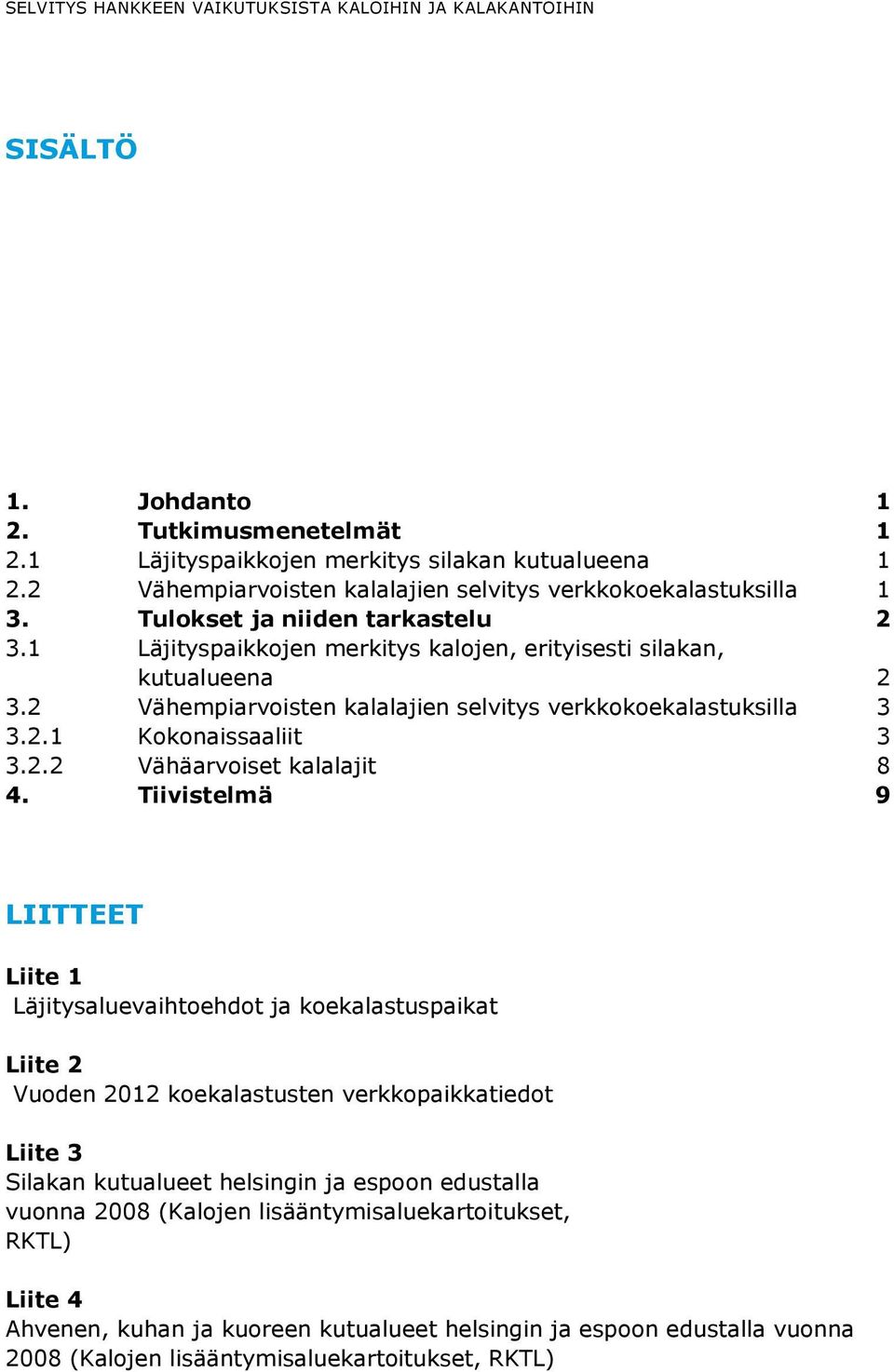 SELVITYS HANKKEEN VAIKUTUKSISTA KALOIHIN JA KALAKANTOIHIN

SISÄLTÖ

1. Johdanto 1
2. Tutkimusmenetelmät 1
2.1 Läjityspaikkojen merkitys silakan kutualueena 1
2.2 Vähempiarvoisten kalalajien selvitys verkkokoekalastuksilla 1
3. Tulokset ja niiden tarkastelu 2
3.1 Läjityspaikkojen merkitys kalojen, erityisesti silakan, kutualueena 2
3.2 Vähempiarvoisten kalalajien selvitys verkkokoekalastuksilla 3
3.2.1 Kokonaissaaliit 3
3.2.2 Vähäarvoiset kalalajit 8
4. Tiivistelmä 9

LIITTEET

Liite 1
Läjitysaluevaihtoehdot ja koekalastuspaikat

Liite 2
Vuoden 2012 koekalastusten verkkopaikkatiedot

Liite 3
Silakan kutualueet helsingin ja espoon edustalla vuonna 2008 (Kalojen lisääntymisaluekartoitukset, RKTL)

Liite 4
Ahvenen, kuhan ja kuoreen kutualueet helsingin ja espoon edustalla vuonna 2008 (Kalojen lisääntymisaluekartoitukset, RKTL)